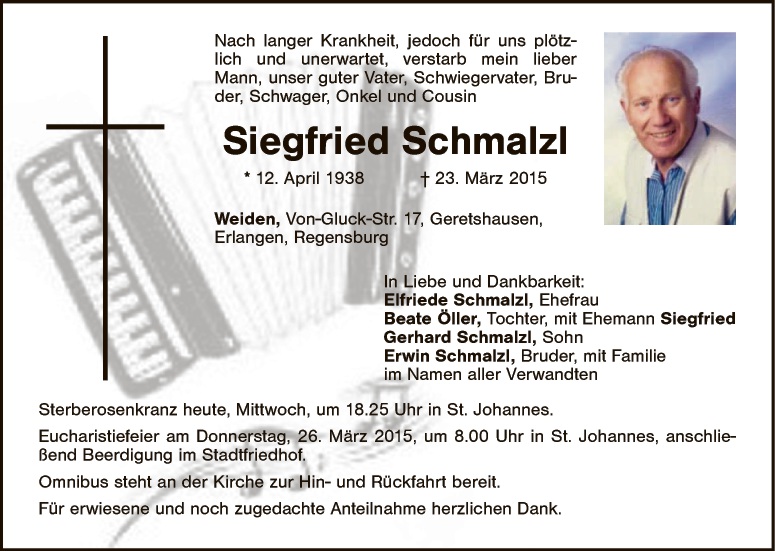 Nach langer Krankheit, jedoch für uns plötzlich und unerwartet, verstarb mein lieber Mann, unser guter Vater, Schwiegervater, Bruder, Schwager, Onkel und Cousin

Siegfried Schmalzl

* 12. April 1938 † 23. März 2015

Weiden, Von-Gluck-Str. 17, Geretshausen, Erlangen, Regensburg

In Liebe und Dankbarkeit:
Elfriede Schmalzl, Ehefrau
Beate Öller, Tochter, mit Ehemann Siegfried
Gerhard Schmalzl, Sohn
Erwin Schmalzl, Bruder, mit Familie
im Namen aller Verwandten

Sterberosenkranz heute, Mittwoch, um 18.25 Uhr in St. Johannes.

Eucharistiefeier am Donnerstag, 26. März 2015, um 8.00 Uhr in St. Johannes, anschließend Beerdigung im Stadtfriedhof.

Omnibus steht an der Kirche zur Hin- und Rückfahrt bereit.

Für erwiesene und noch zugedachte Anteilnahme herzlichen Dank.